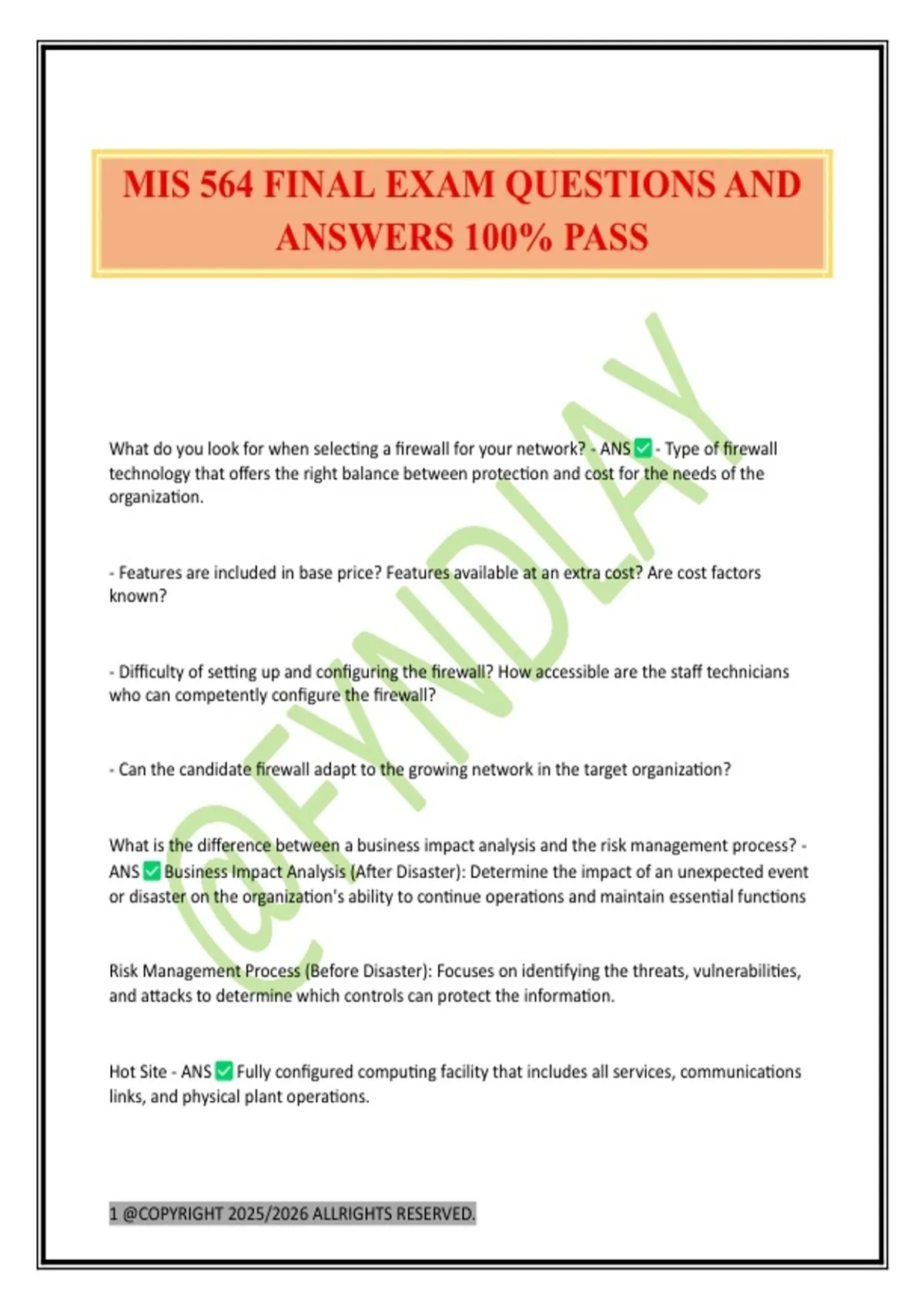 MIS 564 FINAL EXAM QUESTIONS AND ANSWERS 100% PASS

@FYNDLAY

What do you look for when selecting a firewall for your network? - ANS ✅ - Type of firewall technology that offers the right balance between protection and cost for the needs of the organization.

- Features are included in base price? Features available at an extra cost? Are cost factors known?

- Difficulty of setting up and configuring the firewall? How accessible are the staff technicians who can competently configure the firewall?

- Can the candidate firewall adapt to the growing network in the target organization?

What is the difference between a business impact analysis and the risk management process? - ANS ✅ Business Impact Analysis (After Disaster): Determine the impact of an unexpected event or disaster on the organization's ability to continue operations and maintain essential functions

Risk Management Process (Before Disaster): Focuses on identifying the threats, vulnerabilities, and attacks to determine which controls can protect the information.

Hot Site - ANS ✅ Fully configured computing facility that includes all services, communications links, and physical plant operations.

1 @COPYRIGHT 2025/2026 ALLRIGHTS RESERVED.